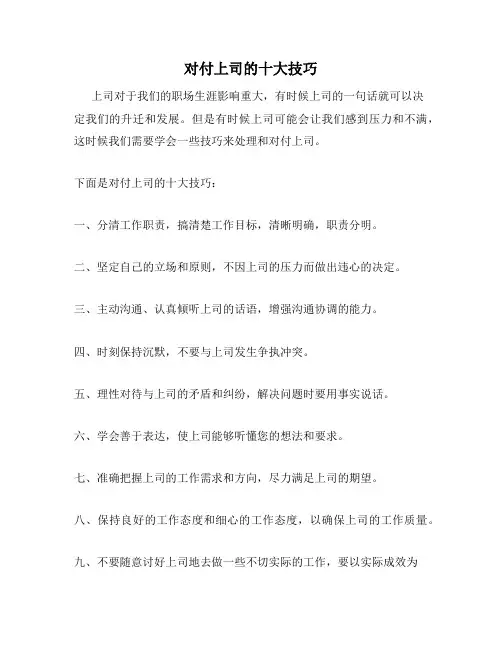 对付上司的十大技巧

上司对于我们的职场生涯影响重大，有时候上司的一句话就可以决定我们的升迁和发展。但是有时候上司可能会让我们感到压力和不满，这时候我们需要学会一些技巧来处理和对付上司。

下面是对付上司的十大技巧：

一、分清工作职责，搞清楚工作目标，清晰明确，职责分明。

二、坚定自己的立场和原则，不因上司的压力而做出违心的决定。

三、主动沟通、认真倾听上司的话语，增强沟通协调的能力。

四、时刻保持沉默，不要与上司发生争执冲突。

五、理性对待与上司的矛盾和纠纷，解决问题时要用事实说话。

六、学会善于表达，使上司能够听懂您的想法和要求。

七、准确把握上司的工作需求和方向，尽力满足上司的期望。

八、保持良好的工作态度和细心的工作态度，以确保上司的工作质量。

九、不要随意讨好上司地去做一些不切实际的工作，要以实际成效为